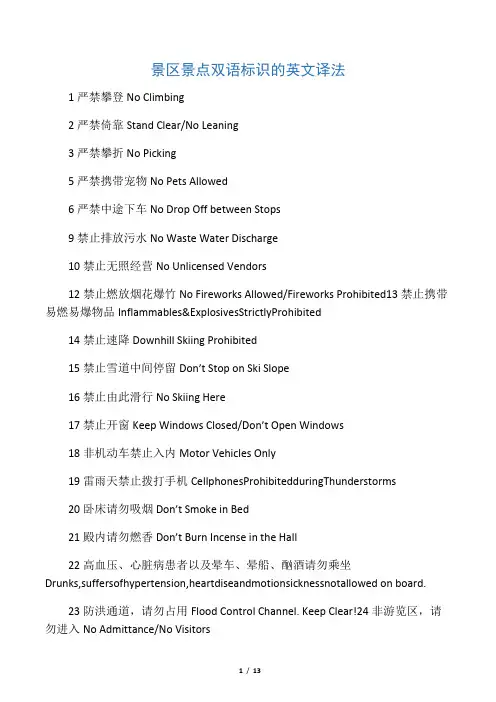 景区景点双语标识的英文译法

1 严禁攀登 No Climbing

2 严禁倚靠 Stand Clear/No Leaning

3 严禁攀折 No Picking

5 严禁携带宠物 No Pets Allowed

6 严禁中途下车 No Drop Off between Stops

9 禁止排放污水 No Waste Water Discharge

10 禁止无照经营 No Unlicensed Vendors

12 禁止燃放烟花爆竹 No Fireworks Allowed/Fireworks Prohibited13 禁止携带易燃易爆物品 Inflammables&ExplosivesStrictlyProhibited

14 禁止速降 Downhill Skiing Prohibited

15 禁止雪道中间停留 Don't Stop on Ski Slope

16 禁止由此滑行 No Skiing Here

17 禁止开窗 Keep Windows Closed/Don't Open Windows

18 非机动车禁止入内 Motor Vehicles Only

19 雷雨天禁止拨打手机 CellphonesProhibitedduringThunderstorms

20 卧床请勿吸烟 Don't Smoke in Bed

21 殿内请勿燃香 Don't Burn Incense in the Hall

22 高血压、心脏病患者以及晕车、晕船、酗酒请勿乘坐 Drunks,suffersofhypertension,heartdiseandmotionsicknessnotallowed on board.

23 防洪通道，请勿占用 Flood Control Channel. Keep Clear!24 非游览区，请勿进入 No Admittance/No Visitors

1 / 13